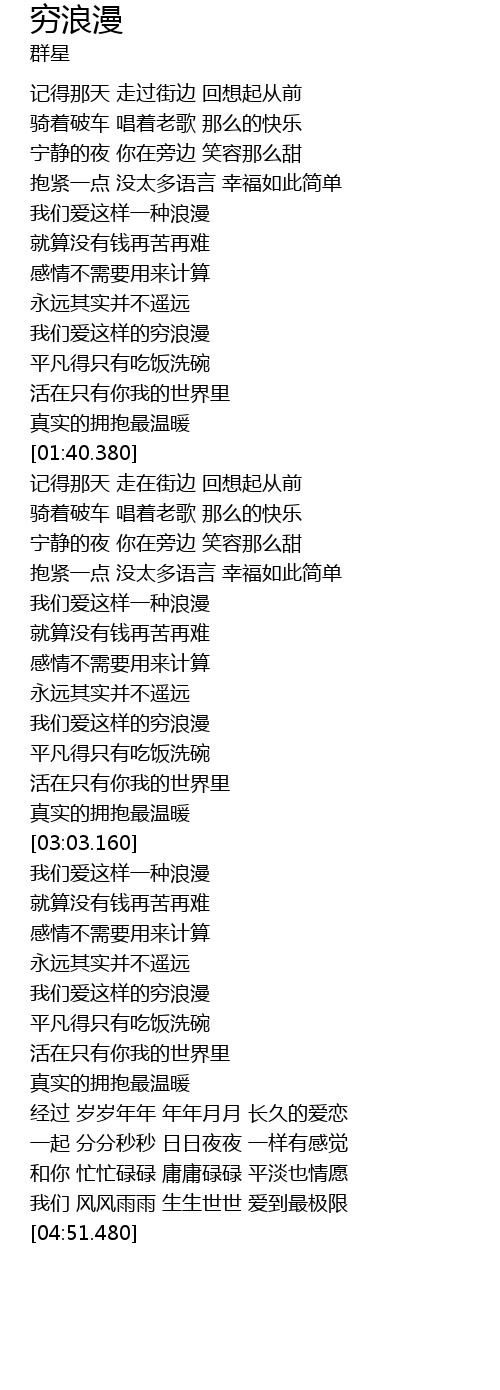 穷浪漫
群星

记得那天 走过街边 回想起从前
骑着破车 唱着老歌 那么的快乐
宁静的夜 你在旁边 笑容那么甜
抱紧一点 没太多语言 幸福如此简单
我们爱这样一种浪漫
就算没有钱再苦再难
感情不需要用来计算
永远其实并不遥远
我们爱这样的穷浪漫
平凡得只有吃饭洗碗
活在只有你我的世界里
真实的拥抱最温暖
[01:40.380]
记得那天 走在街边 回想起从前
骑着破车 唱着老歌 那么的快乐
宁静的夜 你在旁边 笑容那么甜
抱紧一点 没太多语言 幸福如此简单
我们爱这样一种浪漫
就算没有钱再苦再难
感情不需要用来计算
永远其实并不遥远
我们爱这样的穷浪漫
平凡得只有吃饭洗碗
活在只有你我的世界里
真实的拥抱最温暖
[03:03.160]
我们爱这样一种浪漫
就算没有钱再苦再难
感情不需要用来计算
永远其实并不遥远
我们爱这样的穷浪漫
平凡得只有吃饭洗碗
活在只有你我的世界里
真实的拥抱最温暖
经过 岁岁年年 年年月月 长久的爱恋
一起 分分秒秒 日日夜夜 一样有感觉
和你 忙忙碌碌 庸庸碌碌 平淡也情愿
我们 风风雨雨 生生世世 爱到最极限
[04:51.480]